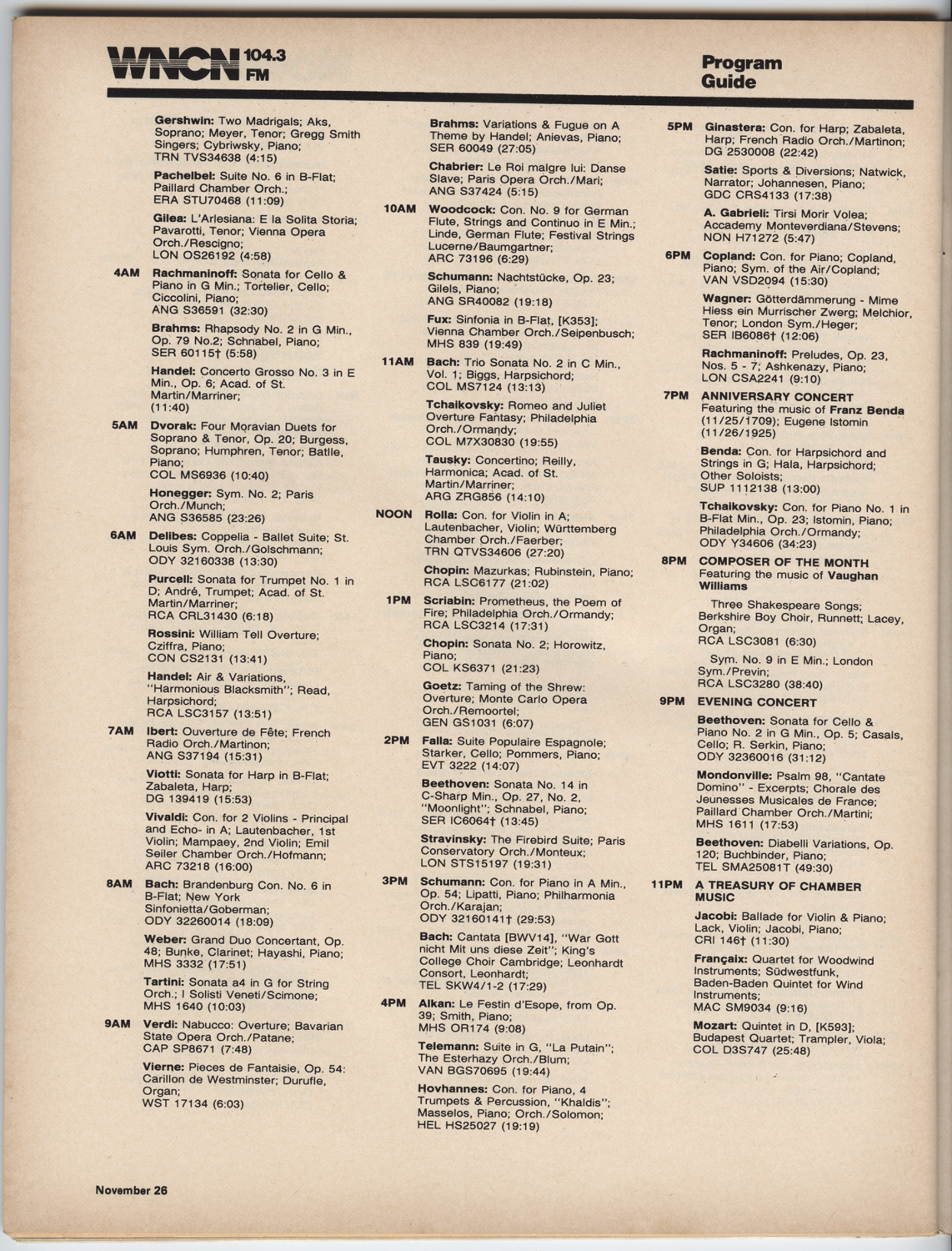 WNCN 104.3 FM

Program Guide

Gershwin: Two Madrigals; Aks, Soprano; Meyer, Tenor; Gregg Smith Singers; Cybriwsky, Piano; TRN TVS34638 (4:15)

Pachelbel: Suite No. 6 in B-Flat; Paillard Chamber Orch.; ERA STU70468 (11:09)

Gilea: L'Arlesiana: E la Solita Storia; Pavarotti, Tenor; Vienna Opera Orch./Rescigno; LON OS26192 (4:58)

4AM Rachmaninoff: Sonata for Cello & Piano in G Min.; Tortelier, Cello; Ciccolini, Piano; ANG S36591 (32:30)

Brahms: Rhapsody No. 2 in G Min., Op. 79 No.2; Schnabel, Piano; SER 60115† (5:58)

Handel: Concerto Grosso No. 3 in E Min., Op. 6; Acad. of St. Martin/Marriner; (11:40)

5AM Dvorak: Four Moravian Duets for Soprano & Tenor, Op. 20; Burgess, Soprano; Humphren, Tenor; Batlle, Piano; COL MS6936 (10:40)

Honegger: Sym. No. 2; Paris Orch./Munch; ANG S36585 (23:26)

6AM Delibes: Coppelia - Ballet Suite; St. Louis Sym. Orch./Golschmann; ODY 32160338 (13:30)

Purcell: Sonata for Trumpet No. 1 in D; André, Trumpet; Acad. of St. Martin/Marriner; RCA CRL31430 (6:18)

Rossini: William Tell Overture; Cziffra, Piano; CON CS2131 (13:41)

Handel: Air & Variations, "Harmonious Blacksmith"; Read, Harpsichord; RCA LSC3157 (13:51)

7AM Ibert: Ouverture de Fête; French Radio Orch./Martinon; ANG S37194 (15:31)

Viotti: Sonata for Harp in B-Flat; Zabaleta, Harp; DG 139419 (15:53)

Vivaldi: Con. for 2 Violins - Principal and Echo- in A; Lautenbacher, 1st Violin; Mampaey, 2nd Violin; Emil Seiler Chamber Orch./Hofmann; ARC 73218 (16:00)

8AM Bach: Brandenburg Con. No. 6 in B-Flat; New York Sinfonietta/Goberman; ODY 32260014 (18:09)

Weber: Grand Duo Concertant, Op. 48; Bunke, Clarinet; Hayashi, Piano; MHS 3332 (17:51)

Tartini: Sonata a4 in G for String Orch.; I Solisti Veneti/Scimone; MHS 1640 (10:03)

9AM Verdi: Nabucco: Overture; Bavarian State Opera Orch./Patane; CAP SP8671 (7:48)

Vierne: Pieces de Fantaisie, Op. 54: Carillon de Westminster; Durufle, Organ; WST 17134 (6:03)

Brahms: Variations & Fugue on A Theme by Handel; Anievas, Piano; SER 60049 (27:05)

Chabrier: Le Roi malgre lui: Danse Slave; Paris Opera Orch./Mari; ANG S37424 (5:15)

10AM Woodcock: Con. No. 9 for German Flute, Strings and Continuo in E Min.; Linde, German Flute; Festival Strings Lucerne/Baumgartner; ARC 73196 (6:29)

Schumann: Nachtstücke, Op. 23; Gilels, Piano; ANG SR40082 (19:18)

Fux: Sinfonia in B-Flat, [K353]; Vienna Chamber Orch./Seipenbusch; MHS 839 (19:49)

11AM Bach: Trio Sonata No. 2 in C Min., Vol. 1; Biggs, Harpsichord; COL MS7124 (13:13)

Tchaikovsky: Romeo and Juliet Overture Fantasy; Philadelphia Orch./Ormandy; COL M7X30830 (19:55)

Tausky: Concertino; Reilly, Harmonica; Acad. of St. Martin/Marriner; ARG ZRG856 (14:10)

NOON Rolla: Con. for Violin in A; Lautenbacher, Violin; Württemberg Chamber Orch./Faerber; TRN QTVS34606 (27:20)

Chopin: Mazurkas; Rubinstein, Piano; RCA LSC6177 (21:02)

1PM Scriabin: Prometheus, the Poem of Fire; Philadelphia Orch./Ormandy; RCA LSC3214 (17:31)

Chopin: Sonata No. 2; Horowitz, Piano; COL KS6371 (21:23)

Goetz: Taming of the Shrew: Overture; Monte Carlo Opera Orch./Remoortel; GEN GS1031 (6:07)

2PM Falla: Suite Populaire Espagnole; Starker, Cello; Pommers, Piano; EVT 3222 (14:07)

Beethoven: Sonata No. 14 in C-Sharp Min., Op. 27, No. 2, "Moonlight"; Schnabel, Piano; SER IC6064† (13:45)

Stravinsky: The Firebird Suite; Paris Conservatory Orch./Monteux; LON STS15197 (19:31)

3PM Schumann: Con. for Piano in A Min., Op. 54; Lipatti, Piano; Philharmonia Orch./Karajan; ODY 32160141† (29:53)

Bach: Cantata [BWV14], "War Gott nicht Mit uns diese Zeit"; King's College Choir Cambridge; Leonhardt Consort, Leonhardt; TEL SKW4/1-2 (17:29)

4PM Alkan: Le Festin d'Esope, from Op. 39; Smith, Piano; MHS OR174 (9:08)

Telemann: Suite in G, "La Putain"; The Esterhazy Orch./Blum; VAN BGS70695 (19:44)

Hovhannes: Con. for Piano, 4 Trumpets & Percussion, "Khaldis"; Masselos, Piano; Orch./Solomon; HEL HS25027 (19:19)

5PM Ginastera: Con. for Harp; Zabaleta, Harp; French Radio Orch./Martinon; DG 2530008 (22:42)

Satie: Sports & Diversions; Natwick, Narrator; Johannesen, Piano; GDC CRS4133 (17:38)

A. Gabrieli: Tirsi Morir Volea; Accademy Monteverdiana/Stevens; NON H71272 (5:47)

6PM Copland: Con. for Piano; Copland, Piano; Sym. of the Air/Copland; VAN VSD2094 (15:30)

Wagner: Götterdämmerung - Mime Hiess ein Murrischer Zwerg; Melchior, Tenor; London Sym./Heger; SER IB6086† (12:06)

Rachmaninoff: Preludes, Op. 23, Nos. 5 - 7; Ashkenazy, Piano; LON CSA2241 (9:10)

7PM ANNIVERSARY CONCERT
Featuring the music of Franz Benda (11/25/1709); Eugene Istomin (11/26/1925)

Benda: Con. for Harpsichord and Strings in G; Hala, Harpsichord; Other Soloists; SUP 1112138 (13:00)

Tchaikovsky: Con. for Piano No. 1 in B-Flat Min., Op. 23; Istomin, Piano; Philadelphia Orch./Ormandy; ODY Y34606 (34:23)

8PM COMPOSER OF THE MONTH
Featuring the music of Vaughan Williams

Three Shakespeare Songs; Berkshire Boy Choir, Runnett; Lacey, Organ; RCA LSC3081 (6:30)

Sym. No. 9 in E Min.; London Sym./Previn; RCA LSC3280 (38:40)

9PM EVENING CONCERT

Beethoven: Sonata for Cello & Piano No. 2 in G Min., Op. 5; Casals, Cello; R. Serkin, Piano; ODY 32360016 (31:12)

Mondonville: Psalm 98, "Cantate Domino" - Excerpts; Chorale des Jeunesses Musicales de France; Paillard Chamber Orch./Martini; MHS 1611 (17:53)

Beethoven: Diabelli Variations, Op. 120; Buchbinder, Piano; TEL SMA25081T (49:30)

11PM A TREASURY OF CHAMBER MUSIC

Jacobi: Ballade for Violin & Piano; Lack, Violin; Jacobi, Piano; CRI 146† (11:30)

Françaix: Quartet for Woodwind Instruments; Südwestfunk, Baden-Baden Quintet for Wind Instruments; MAC SM9034 (9:16)

Mozart: Quintet in D, [K593]; Budapest Quartet; Trampler, Viola; COL D3S747 (25:48)

November 26